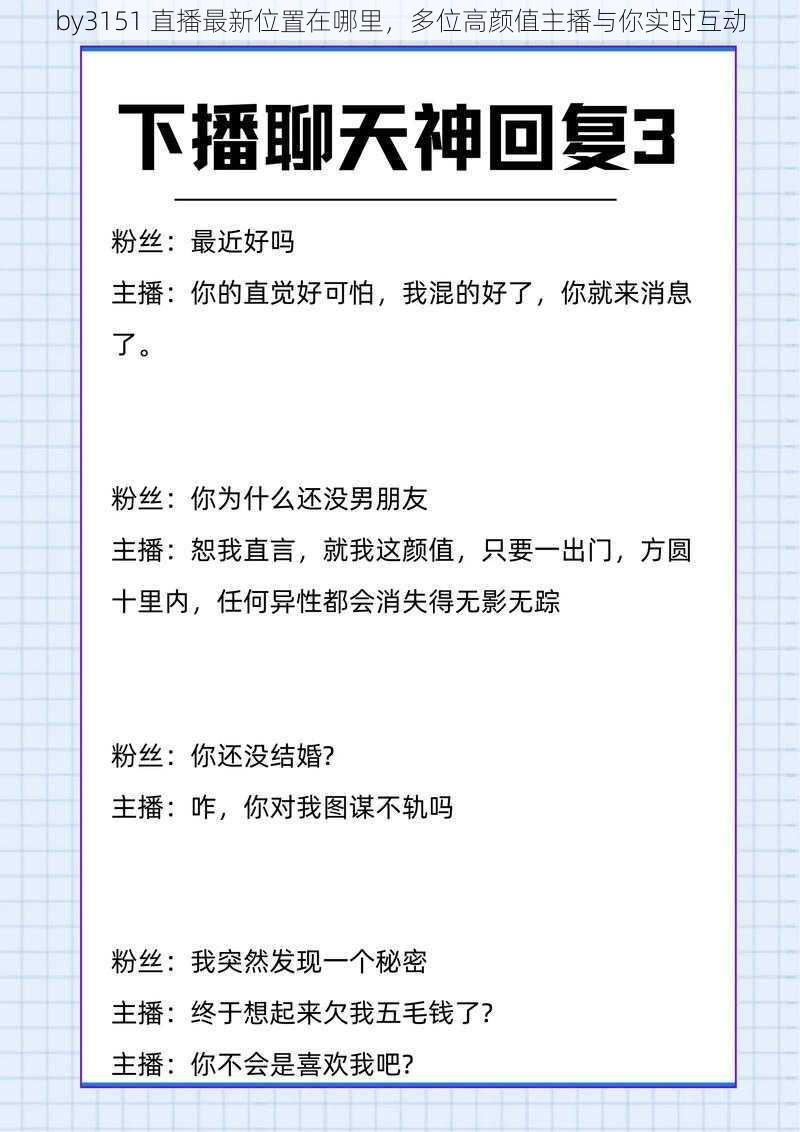 by3151 直播最新位置在哪里，多位高颜值主播与你实时互动

下播聊天神回复3

粉丝：最近好吗
主播：你的直觉好可怕，我混的好了，你就来消息了。

粉丝：你为什么还没男朋友
主播：恕我直言，就我这颜值，只要一出门，方圆十里内，任何异性都会消失得无影无踪

粉丝：你还没结婚?
主播：咋，你对我图谋不轨吗

粉丝：我突然发现一个秘密
主播：终于想起来欠我五毛钱了?
主播：你不会是喜欢我吧?